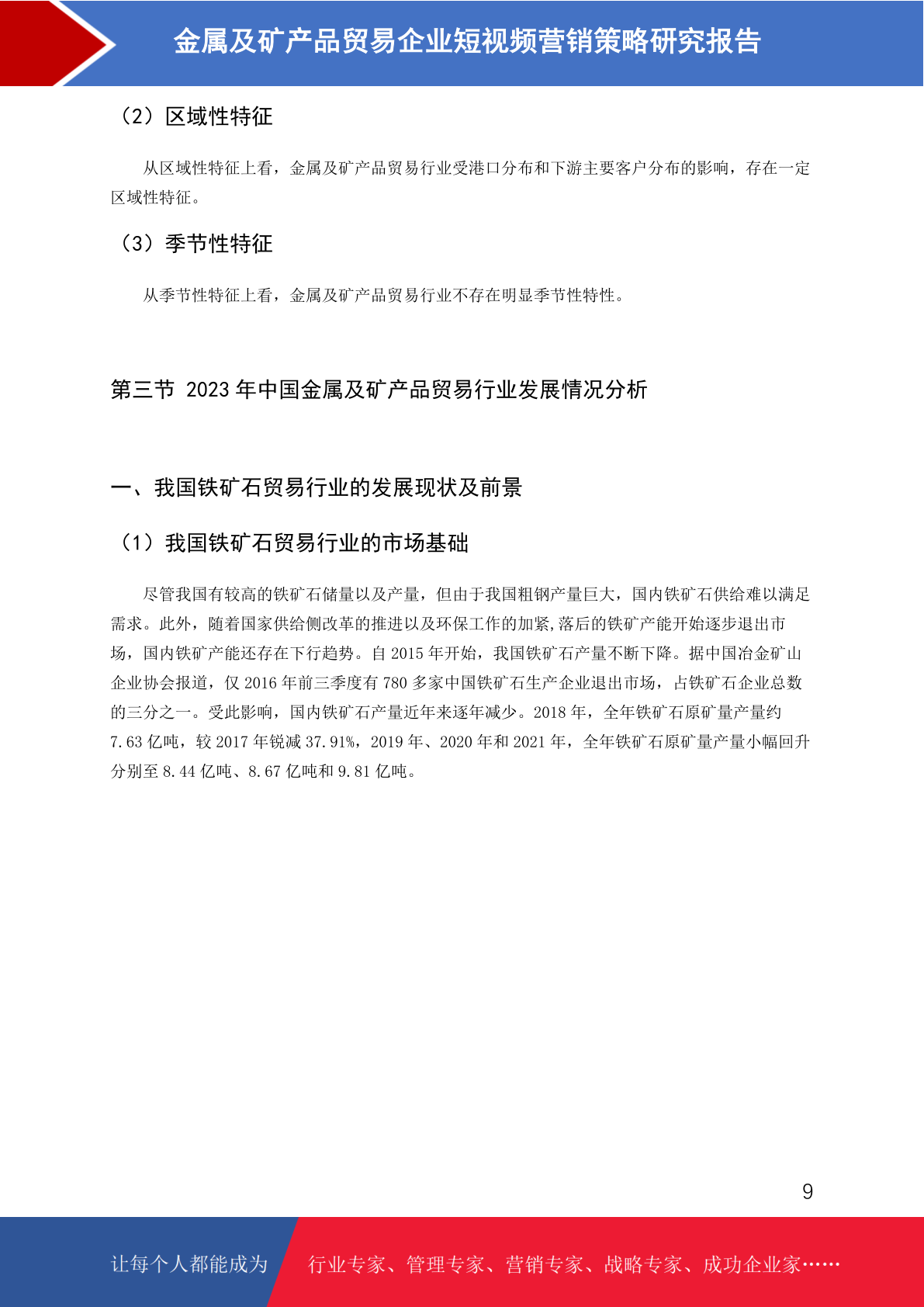 金属及矿产品贸易企业短视频营销策略研究报告

（2）区域性特征

从区域性特征上看，金属及矿产品贸易行业受港口分布和下游主要客户分布的影响，存在一定区域性特征。

（3）季节性特征

从季节性特征上看，金属及矿产品贸易行业不存在明显季节性特性。

第三节 2023 年中国金属及矿产品贸易行业发展情况分析

一、我国铁矿石贸易行业的发展现状及前景

（1）我国铁矿石贸易行业的市场基础

尽管我国有较高的铁矿石储量以及产量，但由于我国粗钢产量巨大，国内铁矿石供给难以满足需求。此外，随着国家供给侧改革的推进以及环保工作的加紧,落后的铁矿产能开始逐步退出市场，国内铁矿产能还存在下行趋势。自 2015 年开始，我国铁矿石产量不断下降。据中国冶金矿山企业协会报道，仅 2016 年前三季度有 780 多家中国铁矿石生产企业退出市场，占铁矿石企业总数的三分之一。受此影响，国内铁矿石产量近年来逐年减少。2018 年，全年铁矿石原矿量产量约 7.63 亿吨，较 2017 年锐减 37.91%，2019 年、2020 年和 2021 年，全年铁矿石原矿量产量小幅回升分别至 8.44 亿吨、8.67 亿吨和 9.81 亿吨。

9

让每个人都能成为 行业专家、管理专家、营销专家、战略专家、成功企业家……